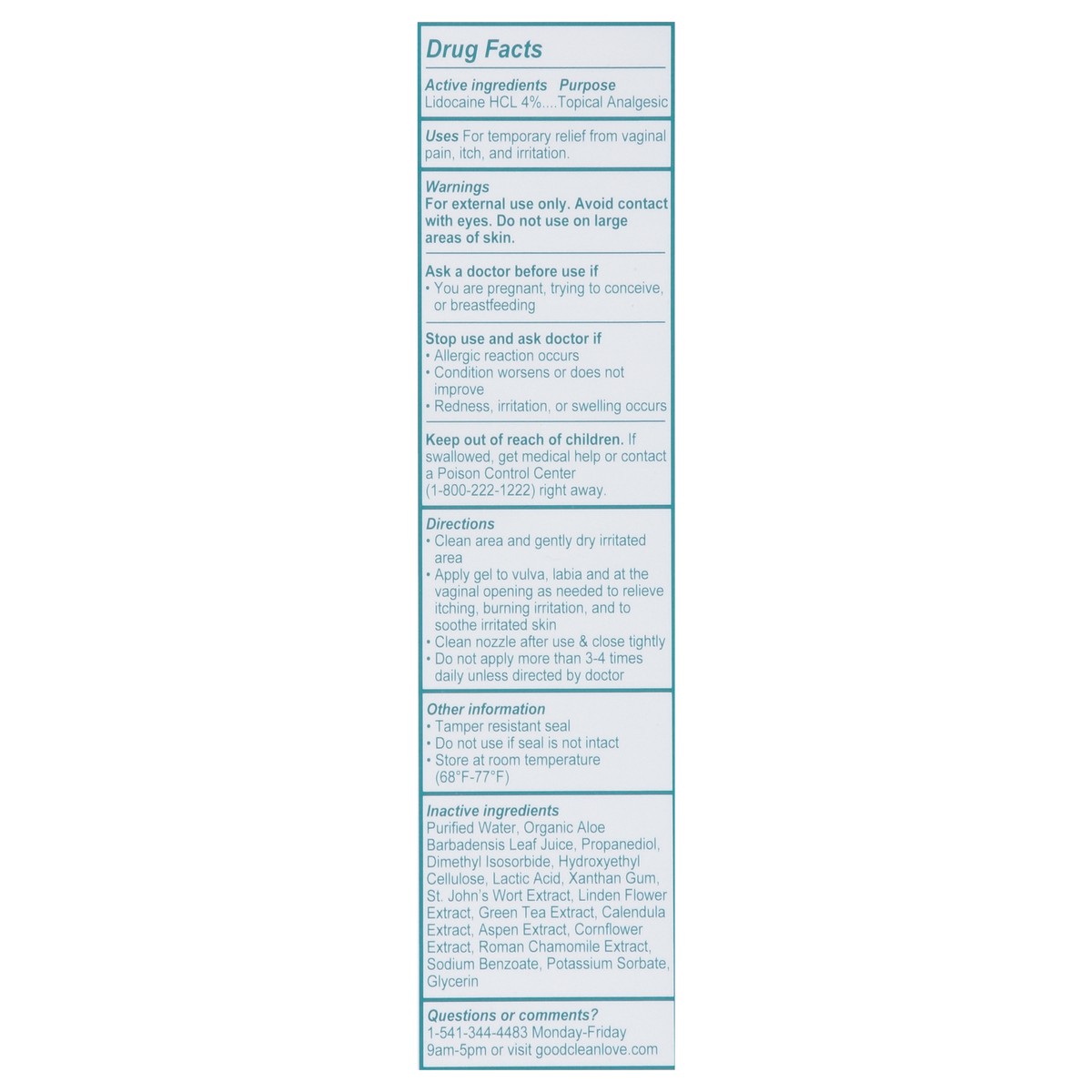 Drug Facts

Active ingredients Purpose
Lidocaine HCL 4%....Topical Analgesic

Uses For temporary relief from vaginal pain, itch, and irritation.

Warnings
For external use only. Avoid contact with eyes. Do not use on large areas of skin.

Ask a doctor before use if
• You are pregnant, trying to conceive, or breastfeeding

Stop use and ask doctor if
• Allergic reaction occurs
• Condition worsens or does not improve
• Redness, irritation, or swelling occurs

Keep out of reach of children. If swallowed, get medical help or contact a Poison Control Center (1-800-222-1222) right away.

Directions
• Clean area and gently dry irritated area
• Apply gel to vulva, labia and at the vaginal opening as needed to relieve itching, burning irritation, and to soothe irritated skin
• Clean nozzle after use & close tightly
• Do not apply more than 3-4 times daily unless directed by doctor

Other information
• Tamper resistant seal
• Do not use if seal is not intact
• Store at room temperature (68°F-77°F)

Inactive ingredients
Purified Water, Organic Aloe Barbadensis Leaf Juice, Propanediol, Dimethyl Isosorbide, Hydroxyethyl Cellulose, Lactic Acid, Xanthan Gum, St. John's Wort Extract, Linden Flower Extract, Green Tea Extract, Calendula Extract, Aspen Extract, Cornflower Extract, Roman Chamomile Extract, Sodium Benzoate, Potassium Sorbate, Glycerin

Questions or comments?
1-541-344-4483 Monday-Friday 9am-5pm or visit goodcleanlove.com